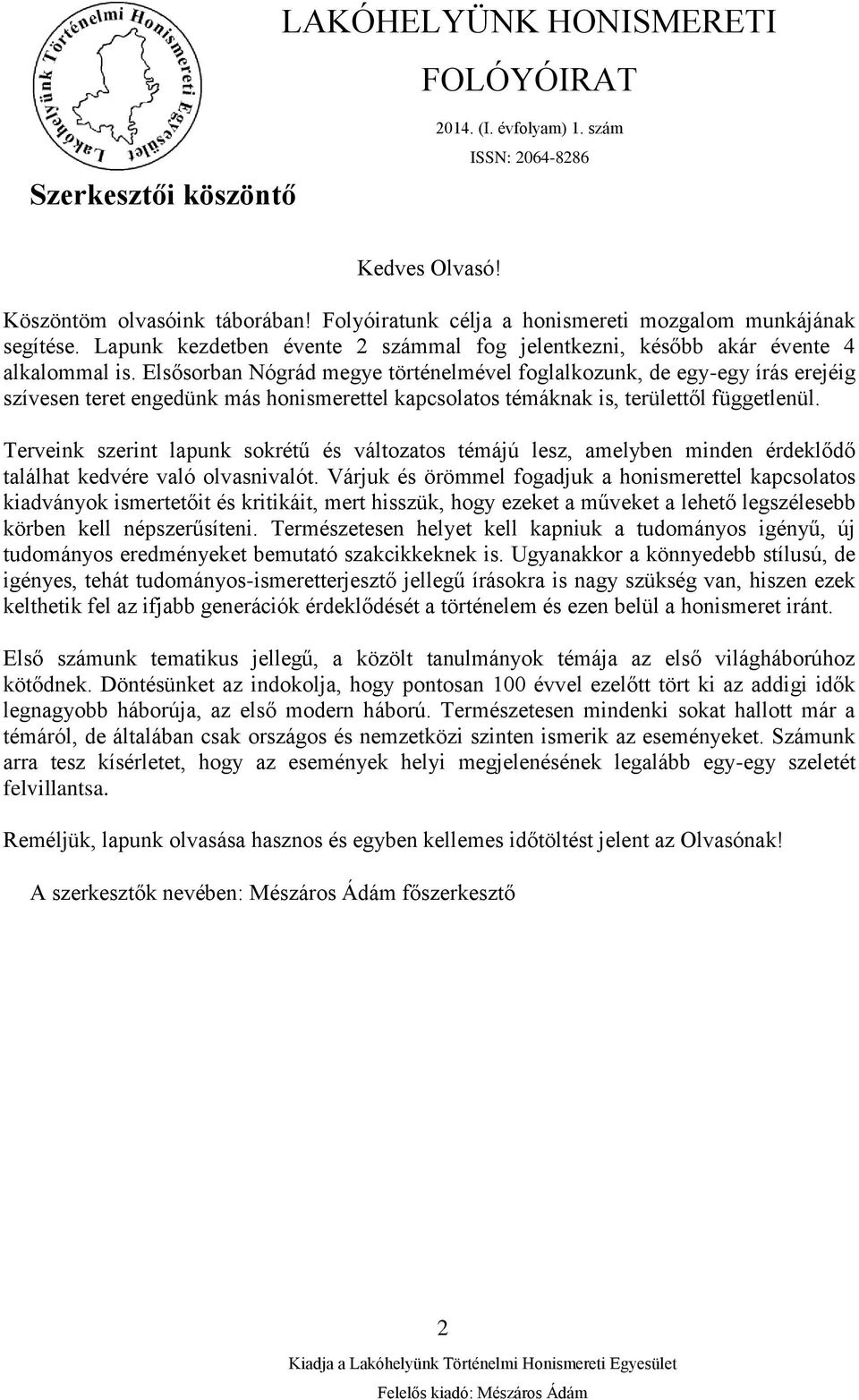 Lakóhelyünk Történelmi Honismereti Egyesület

LAKÓHELYÜNK HONISMERETI FOLÓYÓIRAT

2014. (I. évfolyam) 1. szám

ISSN: 2064-8286

Szerkesztői köszöntő

Kedves Olvasó!

Köszöntöm olvasóink táborában! Folyóiratunk célja a honismereti mozgalom munkájának segítése. Lapunk kezdetben évente 2 számmal fog jelentkezni, később akár évente 4 alkalommal is. Elsősorban Nógrád megye történelmével foglalkozunk, de egy-egy írás erejéig szívesen teret engedünk más honismerettel kapcsolatos témáknak is, területtől függetlenül.

Terveink szerint lapunk sokrétű és változatos témájú lesz, amelyben minden érdeklődő találhat kedvére való olvasnivalót. Várjuk és örömmel fogadjuk a honismerettel kapcsolatos kiadványok ismertetőit és kritikáit, mert hisszük, hogy ezeket a műveket a lehető legszélesebb körben kell népszerűsíteni. Természetesen helyet kell kapniuk a tudományos igényű, új tudományos eredményeket bemutató szakcikkeknek is. Ugyanakkor a könnyedebb stílusú, de igényes, tehát tudományos-ismeretterjesztő jellegű írásokra is nagy szükség van, hiszen ezek kelthetik fel az ifjabb generációk érdeklődését a történelem és ezen belül a honismeret iránt.

Első számunk tematikus jellegű, a közölt tanulmányok témája az első világháborúhoz kötődnek. Döntésünket az indokolja, hogy pontosan 100 évvel ezelőtt tört ki az addigi idők legnagyobb háborúja, az első modern háború. Természetesen mindenki sokat hallott már a témáról, de általában csak országos és nemzetközi szinten ismerik az eseményeket. Számunk arra tesz kísérletet, hogy az események helyi megjelenésének legalább egy-egy szeletét felvillantsa.

Reméljük, lapunk olvasása hasznos és egyben kellemes időtöltést jelent az Olvasónak!

A szerkesztők nevében: Mészáros Ádám főszerkesztő

2

Kiadja a Lakóhelyünk Történelmi Honismereti Egyesület

Felelős kiadó: Mészáros Ádám